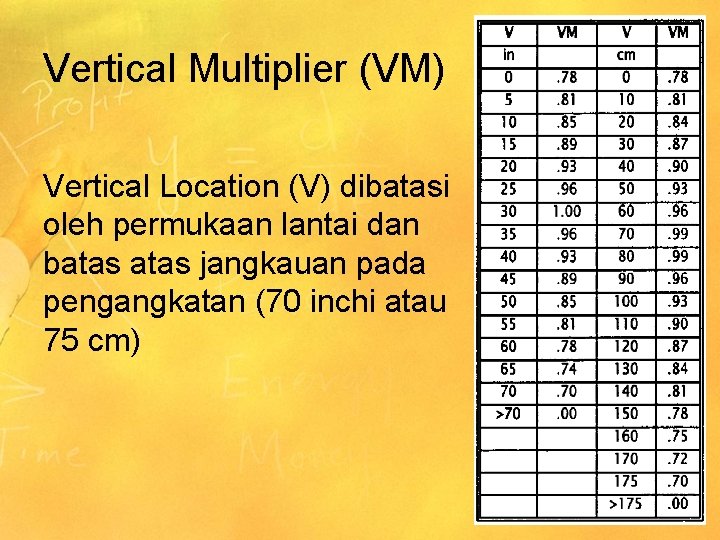 Vertical Multiplier (VM)

Vertical Location (V) dibatasi oleh permukaan lantai dan batas atas jangkauan pada pengangkatan (70 inchi atau 75 cm)

| V | VM | V | VM |
|---|---|---|---|
| in | | cm | |
| 0 | .78 | 0 | .78 |
| 5 | .81 | 10 | .81 |
| 10 | .85 | 20 | .84 |
| 15 | .89 | 30 | .87 |
| 20 | .93 | 40 | .90 |
| 25 | .96 | 50 | .93 |
| 30 | 1.00 | 60 | .96 |
| 35 | .96 | 70 | .99 |
| 40 | .93 | 80 | .99 |
| 45 | .89 | 90 | .96 |
| 50 | .85 | 100 | .93 |
| 55 | .81 | 110 | .90 |
| 60 | .78 | 120 | .87 |
| 65 | .74 | 130 | .84 |
| 70 | .70 | 140 | .81 |
| >70 | .00 | 150 | .78 |
| | | 160 | .75 |
| | | 170 | .72 |
| | | 175 | .70 |
| | | >175 | .00 |